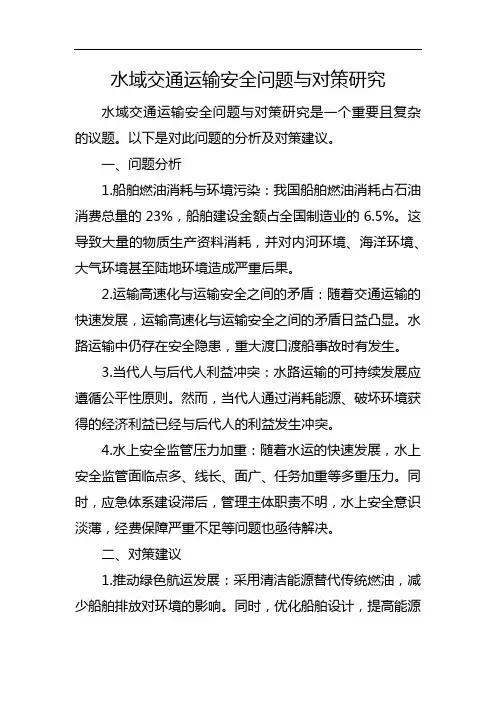 水域交通运输安全问题与对策研究

水域交通运输安全问题与对策研究是一个重要且复杂的议题。以下是对此问题的分析及对策建议。

一、问题分析

1.船舶燃油消耗与环境污染：我国船舶燃油消耗占石油消费总量的 23%，船舶建设金额占全国制造业的 6.5%。这导致大量的物质生产资料消耗，并对内河环境、海洋环境、大气环境甚至陆地环境造成严重后果。

2.运输高速化与运输安全之间的矛盾：随着交通运输的快速发展，运输高速化与运输安全之间的矛盾日益凸显。水路运输中仍存在安全隐患，重大渡口渡船事故时有发生。

3.当代人与后代人利益冲突：水路运输的可持续发展应遵循公平性原则。然而，当代人通过消耗能源、破坏环境获得的经济利益已经与后代人的利益发生冲突。

4.水上安全监管压力加重：随着水运的快速发展，水上安全监管面临点多、线长、面广、任务加重等多重压力。同时，应急体系建设滞后，管理主体职责不明，水上安全意识淡薄，经费保障严重不足等问题也亟待解决。

二、对策建议

1.推动绿色航运发展：采用清洁能源替代传统燃油，减少船舶排放对环境的影响。同时，优化船舶设计，提高能源